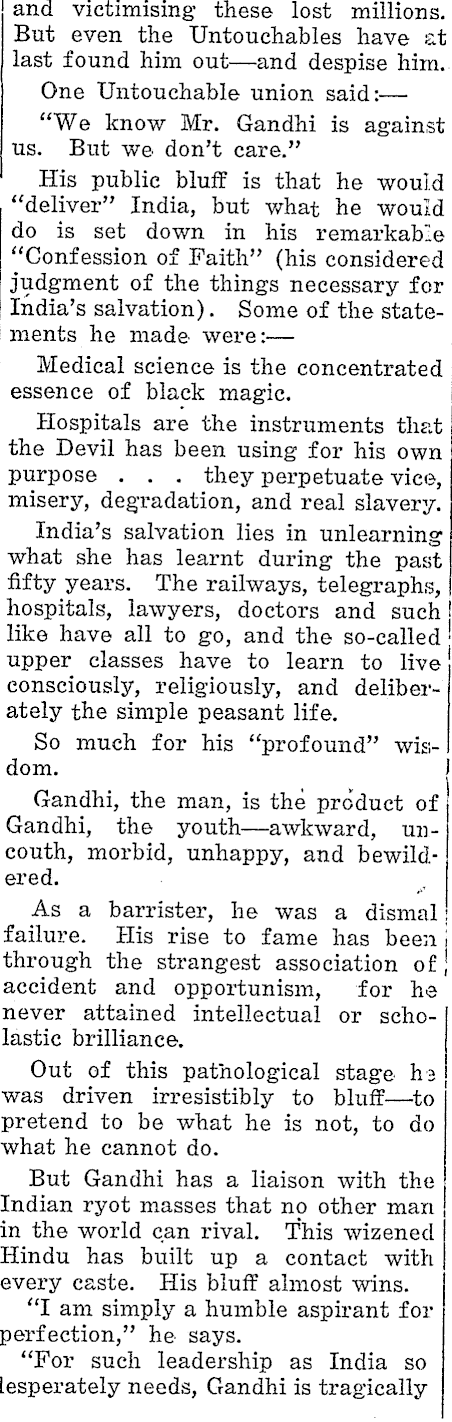 and victimising these lost millions. But even the Untouchables have at last found him out—and despise him.

One Untouchable union said:—

"We know Mr. Gandhi is against us. But we don't care."

His public bluff is that he would "deliver" India, but what he would do is set down in his remarkable "Confession of Faith" (his considered judgment of the things necessary for India's salvation). Some of the statements he made were:—

Medical science is the concentrated essence of black magic.

Hospitals are the instruments that the Devil has been using for his own purpose . . . they perpetuate vice, misery, degradation, and real slavery.

India's salvation lies in unlearning what she has learnt during the past fifty years. The railways, telegraphs, hospitals, lawyers, doctors and such like have all to go, and the so-called upper classes have to learn to live consciously, religiously, and deliberately the simple peasant life.

So much for his "profound" wisdom.

Gandhi, the man, is the product of Gandhi, the youth—awkward, uncouth, morbid, unhappy, and bewildered.

As a barrister, he was a dismal failure. His rise to fame has been through the strangest association of accident and opportunism, for he never attained intellectual or scholastic brilliance.

Out of this pathological stage he was driven irresistibly to bluff—to pretend to be what he is not, to do what he cannot do.

But Gandhi has a liaison with the Indian ryot masses that no other man in the world can rival. This wizened Hindu has built up a contact with every caste. His bluff almost wins.

"I am simply a humble aspirant for perfection," he says.

"For such leadership as India so desperately needs, Gandhi is tragically